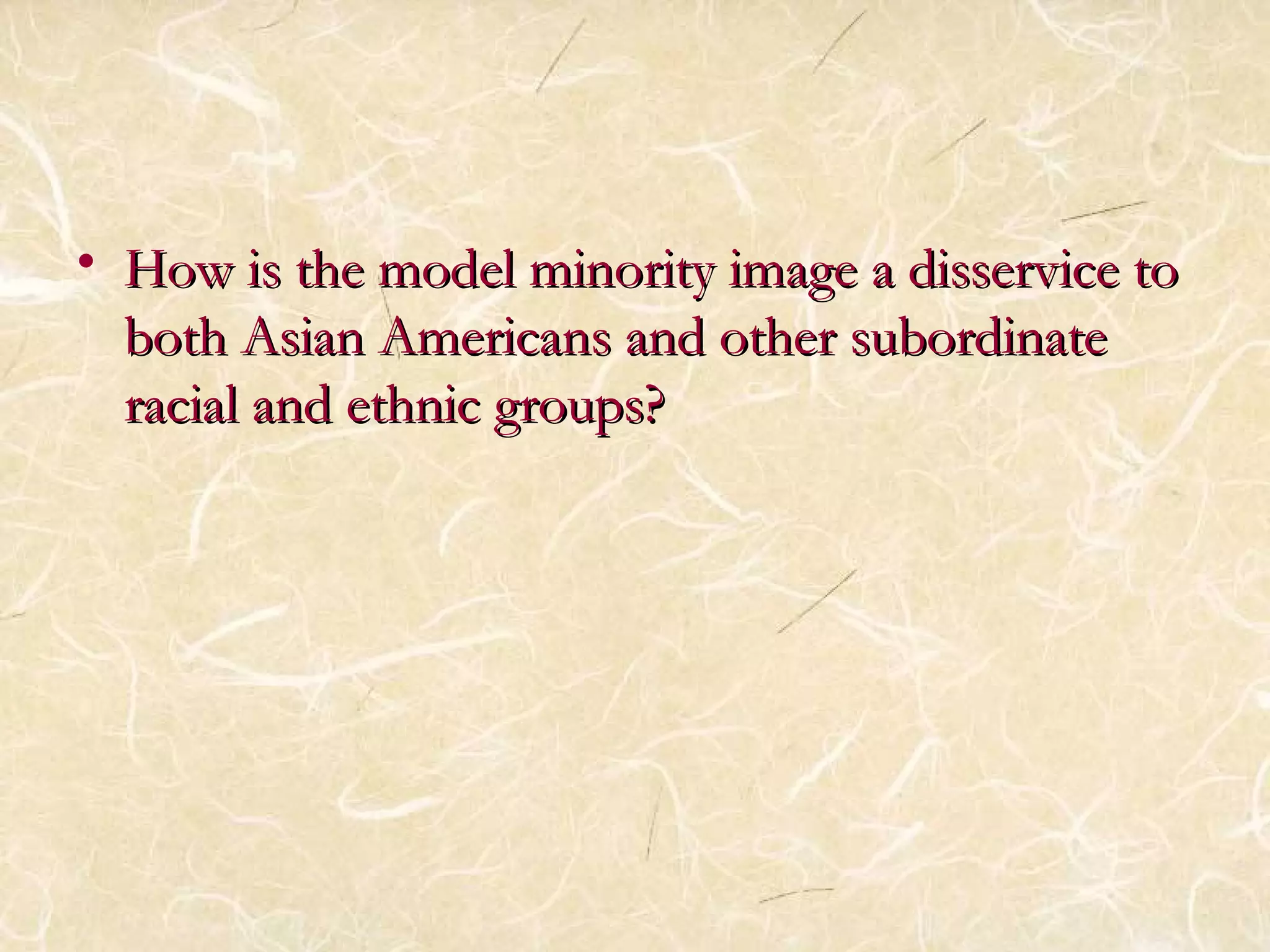 • How is the model minority image a disservice to both Asian Americans and other subordinate racial and ethnic groups?